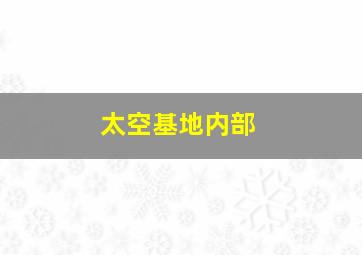 太空基地内部